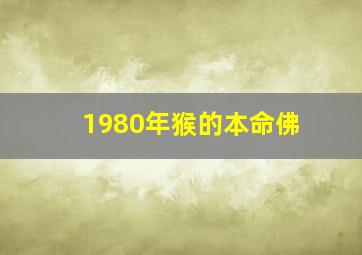 1980年猴的本命佛